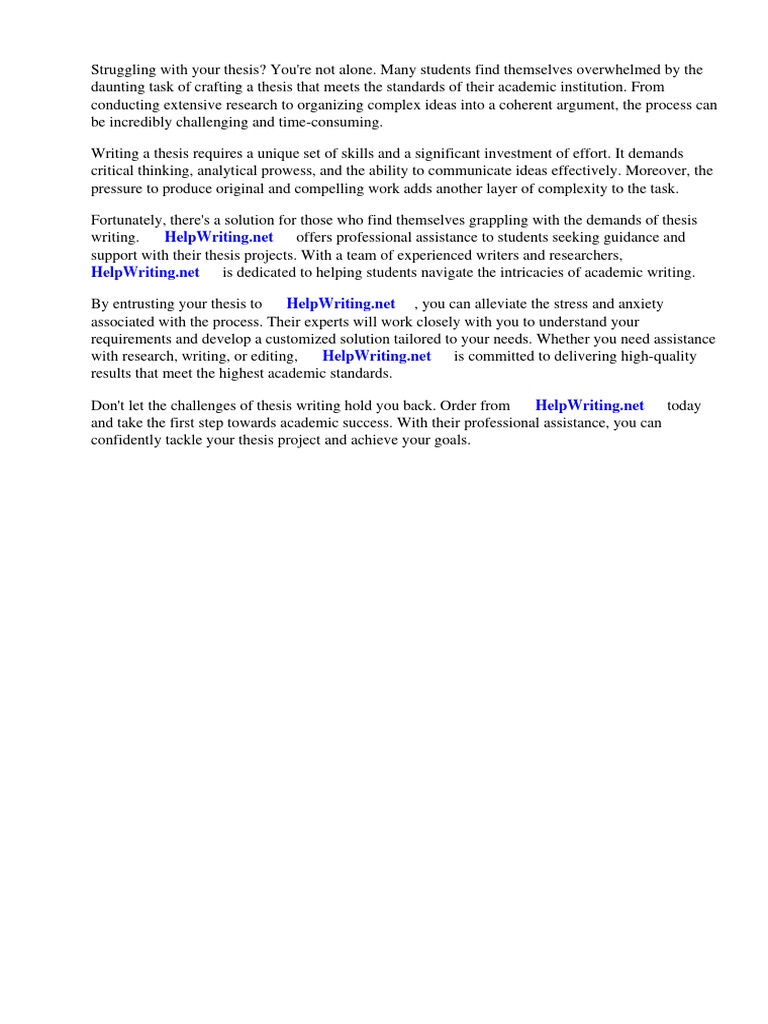 Struggling with your thesis? You're not alone. Many students find themselves overwhelmed by the daunting task of crafting a thesis that meets the standards of their academic institution. From conducting extensive research to organizing complex ideas into a coherent argument, the process can be incredibly challenging and time-consuming.

Writing a thesis requires a unique set of skills and a significant investment of effort. It demands critical thinking, analytical prowess, and the ability to communicate ideas effectively. Moreover, the pressure to produce original and compelling work adds another layer of complexity to the task.

Fortunately, there's a solution for those who find themselves grappling with the demands of thesis writing. HelpWriting.net offers professional assistance to students seeking guidance and support with their thesis projects. With a team of experienced writers and researchers, HelpWriting.net is dedicated to helping students navigate the intricacies of academic writing.

By entrusting your thesis to HelpWriting.net , you can alleviate the stress and anxiety associated with the process. Their experts will work closely with you to understand your requirements and develop a customized solution tailored to your needs. Whether you need assistance with research, writing, or editing, HelpWriting.net is committed to delivering high-quality results that meet the highest academic standards.

Don't let the challenges of thesis writing hold you back. Order from HelpWriting.net today and take the first step towards academic success. With their professional assistance, you can confidently tackle your thesis project and achieve your goals.